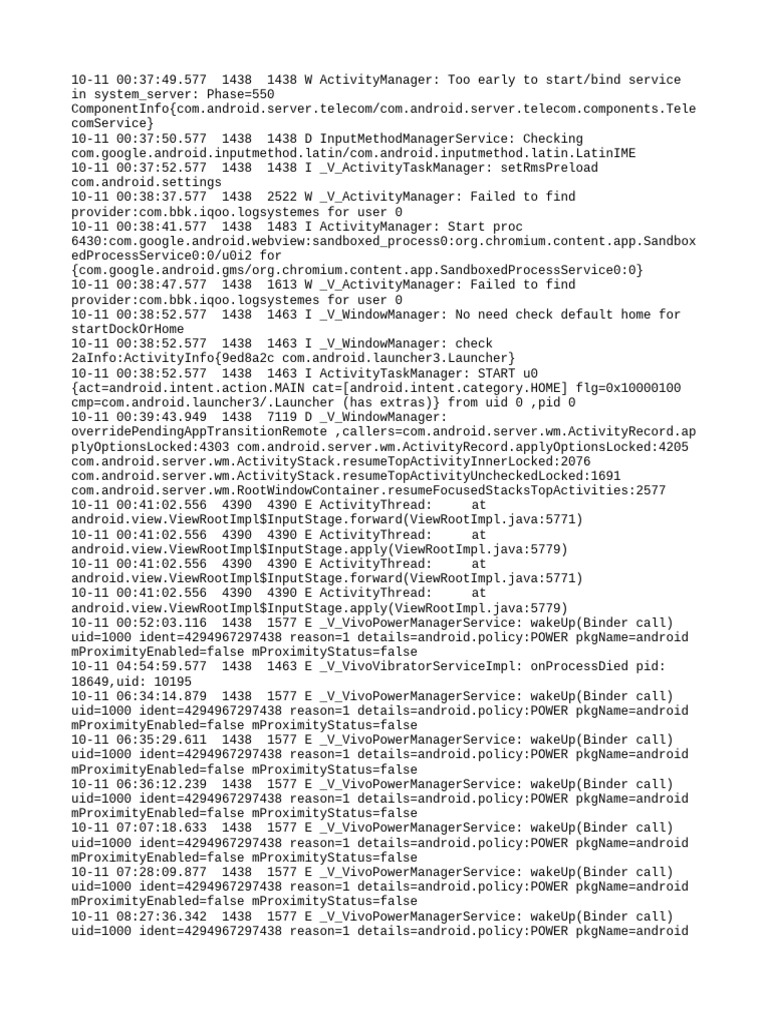 10-11 00:37:49.577 1438 1438 W ActivityManager: Too early to start/bind service in system_server: Phase=550 ComponentInfo{com.android.server.telecom/com.android.server.telecom.components.TelecomService}
10-11 00:37:50.577 1438 1438 D InputMethodManagerService: Checking com.google.android.inputmethod.latin/com.android.inputmethod.latin.LatinIME
10-11 00:37:52.577 1438 1438 I _V_ActivityTaskManager: setRmsPreload com.android.settings
10-11 00:38:37.577 1438 2522 W _V_ActivityManager: Failed to find provider:com.bbk.iqoo.logsystemes for user 0
10-11 00:38:41.577 1438 1483 I ActivityManager: Start proc 6430:com.google.android.webview:sandboxed_process0:org.chromium.content.app.SandboxedProcessService0:0/u0i2 for {com.google.android.gms/org.chromium.content.app.SandboxedProcessService0:0}
10-11 00:38:47.577 1438 1613 W _V_ActivityManager: Failed to find provider:com.bbk.iqoo.logsystemes for user 0
10-11 00:38:52.577 1438 1463 I _V_WindowManager: No need check default home for startDockOrHome
10-11 00:38:52.577 1438 1463 I _V_WindowManager: check 2aInfo:ActivityInfo{9ed8a2c com.android.launcher3.Launcher}
10-11 00:38:52.577 1438 1463 I ActivityTaskManager: START u0 {act=android.intent.action.MAIN cat=[android.intent.category.HOME] flg=0x10000100 cmp=com.android.launcher3/.Launcher (has extras)} from uid 0 ,pid 0
10-11 00:39:43.949 1438 7119 D _V_WindowManager: overridePendingAppTransitionRemote ,callers=com.android.server.wm.ActivityRecord.applyOptionsLocked:4303 com.android.server.wm.ActivityRecord.applyOptionsLocked:4205 com.android.server.wm.ActivityStack.resumeTopActivityInnerLocked:2076 com.android.server.wm.ActivityStack.resumeTopActivityUncheckedLocked:1691 com.android.server.wm.RootWindowContainer.resumeFocusedStacksTopActivities:2577
10-11 00:41:02.556 4390 4390 E ActivityThread: at android.view.ViewRootImpl$InputStage.forward(ViewRootImpl.java:5771)
10-11 00:41:02.556 4390 4390 E ActivityThread: at android.view.ViewRootImpl$InputStage.apply(ViewRootImpl.java:5779)
10-11 00:41:02.556 4390 4390 E ActivityThread: at android.view.ViewRootImpl$InputStage.forward(ViewRootImpl.java:5771)
10-11 00:41:02.556 4390 4390 E ActivityThread: at android.view.ViewRootImpl$InputStage.apply(ViewRootImpl.java:5779)
10-11 00:52:03.116 1438 1577 E _V_VivoPowerManagerService: wakeUp(Binder call) uid=1000 ident=4294967297438 reason=1 details=android.policy:POWER pkgName=android mProximityEnabled=false mProximityStatus=false
10-11 04:54:59.577 1438 1463 E _V_VivoVibratorServiceImpl: onProcessDied pid: 18649,uid: 10195
10-11 06:34:14.879 1438 1577 E _V_VivoPowerManagerService: wakeUp(Binder call) uid=1000 ident=4294967297438 reason=1 details=android.policy:POWER pkgName=android mProximityEnabled=false mProximityStatus=false
10-11 06:35:29.611 1438 1577 E _V_VivoPowerManagerService: wakeUp(Binder call) uid=1000 ident=4294967297438 reason=1 details=android.policy:POWER pkgName=android mProximityEnabled=false mProximityStatus=false
10-11 06:36:12.239 1438 1577 E _V_VivoPowerManagerService: wakeUp(Binder call) uid=1000 ident=4294967297438 reason=1 details=android.policy:POWER pkgName=android mProximityEnabled=false mProximityStatus=false
10-11 07:07:18.633 1438 1577 E _V_VivoPowerManagerService: wakeUp(Binder call) uid=1000 ident=4294967297438 reason=1 details=android.policy:POWER pkgName=android mProximityEnabled=false mProximityStatus=false
10-11 07:28:09.877 1438 1577 E _V_VivoPowerManagerService: wakeUp(Binder call) uid=1000 ident=4294967297438 reason=1 details=android.policy:POWER pkgName=android mProximityEnabled=false mProximityStatus=false
10-11 08:27:36.342 1438 1577 E _V_VivoPowerManagerService: wakeUp(Binder call) uid=1000 ident=4294967297438 reason=1 details=android.policy:POWER pkgName=android